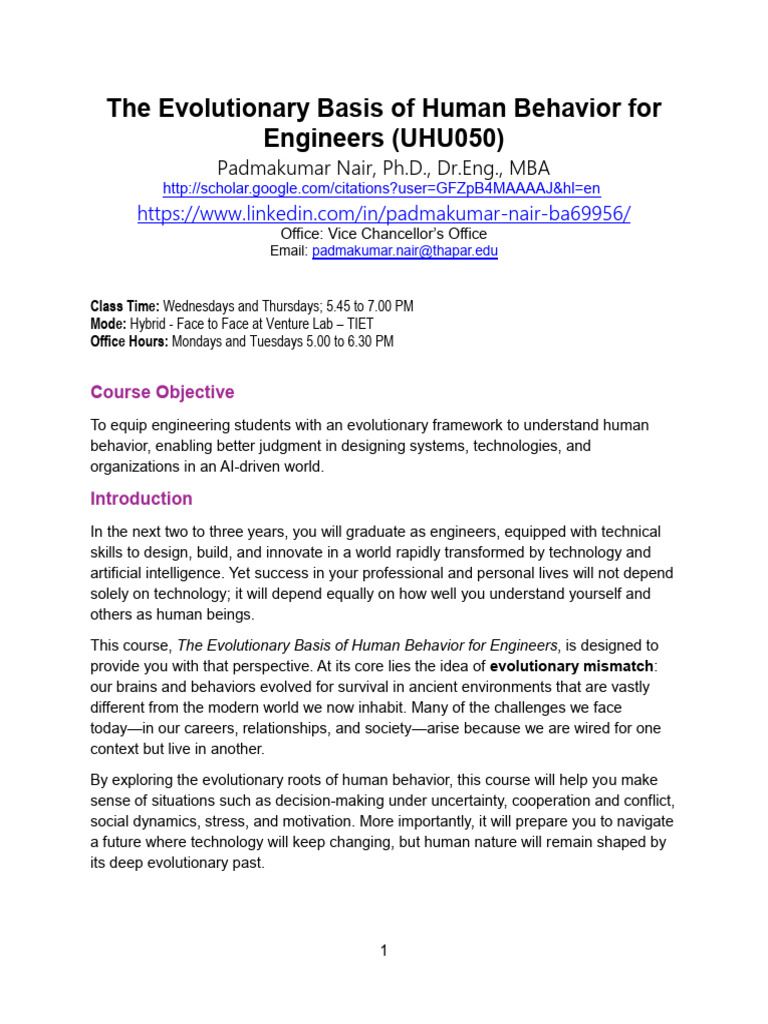 The Evolutionary Basis of Human Behavior for Engineers (UHU050)

Padmakumar Nair, Ph.D., Dr.Eng., MBA
http://scholar.google.com/citations?user=GFZpB4MAAAAJ&hl=en
https://www.linkedin.com/in/padmakumar-nair-ba69956/
Office: Vice Chancellor's Office
Email: padmakumar.nair@thapar.edu

Class Time: Wednesdays and Thursdays; 5.45 to 7.00 PM
Mode: Hybrid - Face to Face at Venture Lab – TIET
Office Hours: Mondays and Tuesdays 5.00 to 6.30 PM

Course Objective

To equip engineering students with an evolutionary framework to understand human behavior, enabling better judgment in designing systems, technologies, and organizations in an AI-driven world.

Introduction

In the next two to three years, you will graduate as engineers, equipped with technical skills to design, build, and innovate in a world rapidly transformed by technology and artificial intelligence. Yet success in your professional and personal lives will not depend solely on technology; it will depend equally on how well you understand yourself and others as human beings.

This course, The Evolutionary Basis of Human Behavior for Engineers, is designed to provide you with that perspective. At its core lies the idea of evolutionary mismatch: our brains and behaviors evolved for survival in ancient environments that are vastly different from the modern world we now inhabit. Many of the challenges we face today—in our careers, relationships, and society—arise because we are wired for one context but live in another.

By exploring the evolutionary roots of human behavior, this course will help you make sense of situations such as decision-making under uncertainty, cooperation and conflict, social dynamics, stress, and motivation. More importantly, it will prepare you to navigate a future where technology will keep changing, but human nature will remain shaped by its deep evolutionary past.

1